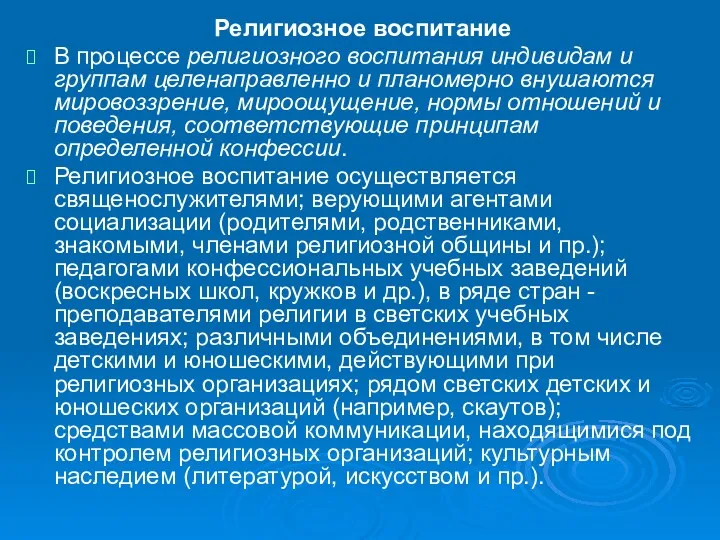 Религиозное воспитание

В процессе религиозного воспитания индивидам и группам целенаправленно и планомерно внушаются мировоззрение, мироощущение, нормы отношений и поведения, соответствующие принципам определенной конфессии.

Религиозное воспитание осуществляется священослужителями; верующими агентами социализации (родителями, родственниками, знакомыми, членами религиозной общины и пр.); педагогами конфессиональных учебных заведений (воскресных школ, кружков и др.), в ряде стран - преподавателями религии в светских учебных заведениях; различными объединениями, в том числе детскими и юношескими, действующими при религиозных организациях; рядом светских детских и юношеских организаций (например, скаутов); средствами массовой коммуникации, находящимися под контролем религиозных организаций; культурным наследием (литературой, искусством и пр.).